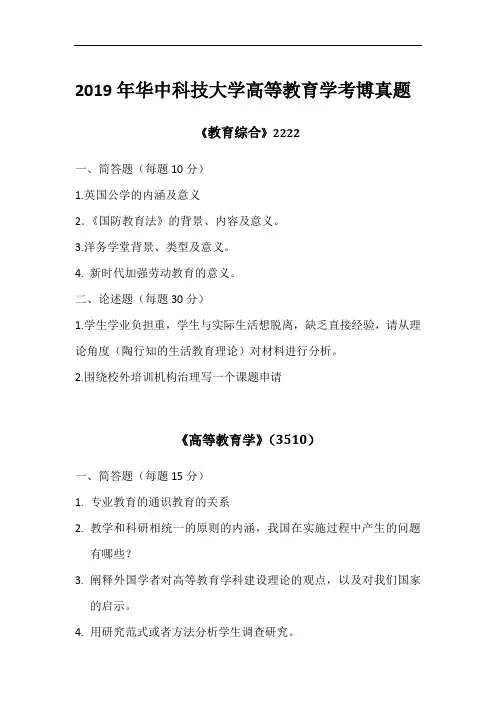 2019 年华中科技大学高等教育学考博真题

《教育综合》2222

一、简答题（每题 10 分）

1.英国公学的内涵及意义

2.《国防教育法》的背景、内容及意义。

3.洋务学堂背景、类型及意义。

4. 新时代加强劳动教育的意义。

二、论述题（每题 30 分）

1.学生学业负担重，学生与实际生活想脱离，缺乏直接经验，请从理论角度（陶行知的生活教育理论）对材料进行分析。

2.围绕校外培训机构治理写一个课题申请

《高等教育学》（3510）

一、简答题（每题 15 分）

1. 专业教育的通识教育的关系

2. 教学和科研相统一的原则的内涵，我国在实施过程中产生的问题有哪些？

3. 阐释外国学者对高等教育学科建设理论的观点，以及对我们国家的启示。

4. 用研究范式或者方法分析学生调查研究。